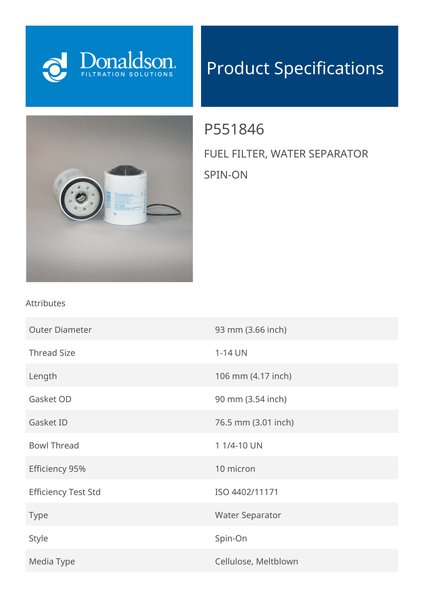 Donaldson.
FILTRATION SOLUTIONS

Product Specifications

P551846

FUEL FILTER, WATER SEPARATOR

SPIN-ON

Attributes

| | |
|---|---|
| Outer Diameter | 93 mm (3.66 inch) |
| Thread Size | 1-14 UN |
| Length | 106 mm (4.17 inch) |
| Gasket OD | 90 mm (3.54 inch) |
| Gasket ID | 76.5 mm (3.01 inch) |
| Bowl Thread | 1 1/4-10 UN |
| Efficiency 95% | 10 micron |
| Efficiency Test Std | ISO 4402/11171 |
| Type | Water Separator |
| Style | Spin-On |
| Media Type | Cellulose, Meltblown |